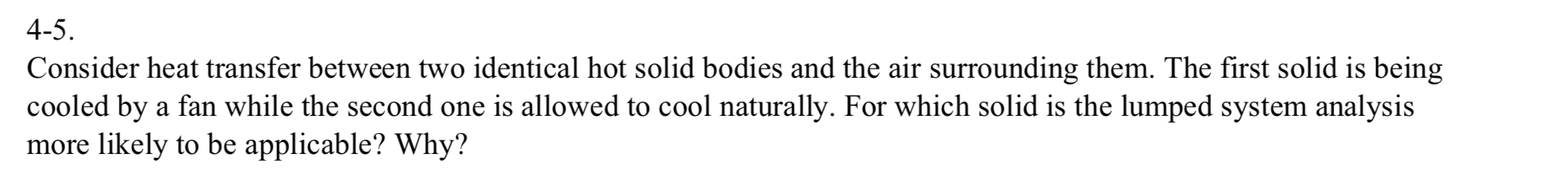 4-5.

Consider heat transfer between two identical hot solid bodies and the air surrounding them. The first solid is being cooled by a fan while the second one is allowed to cool naturally. For which solid is the lumped system analysis more likely to be applicable? Why?